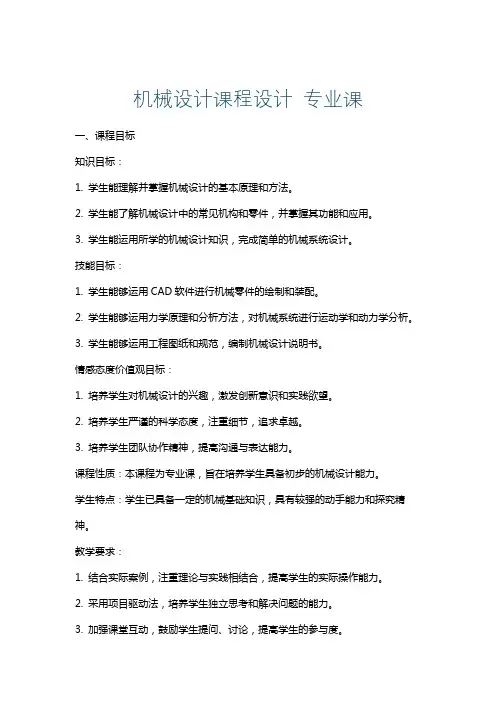 机械设计课程设计 专业课

一、课程目标

知识目标：

1. 学生能理解并掌握机械设计的基本原理和方法。

2. 学生能了解机械设计中的常见机构和零件，并掌握其功能和应用。

3. 学生能运用所学的机械设计知识，完成简单的机械系统设计。

技能目标：

1. 学生能够运用 CAD 软件进行机械零件的绘制和装配。

2. 学生能够运用力学原理和分析方法，对机械系统进行运动学和动力学分析。

3. 学生能够运用工程图纸和规范，编制机械设计说明书。

情感态度价值观目标：

1. 培养学生对机械设计的兴趣，激发创新意识和实践欲望。

2. 培养学生严谨的科学态度，注重细节，追求卓越。

3. 培养学生团队协作精神，提高沟通与表达能力。

课程性质：本课程为专业课，旨在培养学生具备初步的机械设计能力。

学生特点：学生已具备一定的机械基础知识，具有较强的动手能力和探究精神。

教学要求：

1. 结合实际案例，注重理论与实践相结合，提高学生的实际操作能力。

2. 采用项目驱动法，培养学生独立思考和解决问题的能力。

3. 加强课堂互动，鼓励学生提问、讨论，提高学生的参与度。